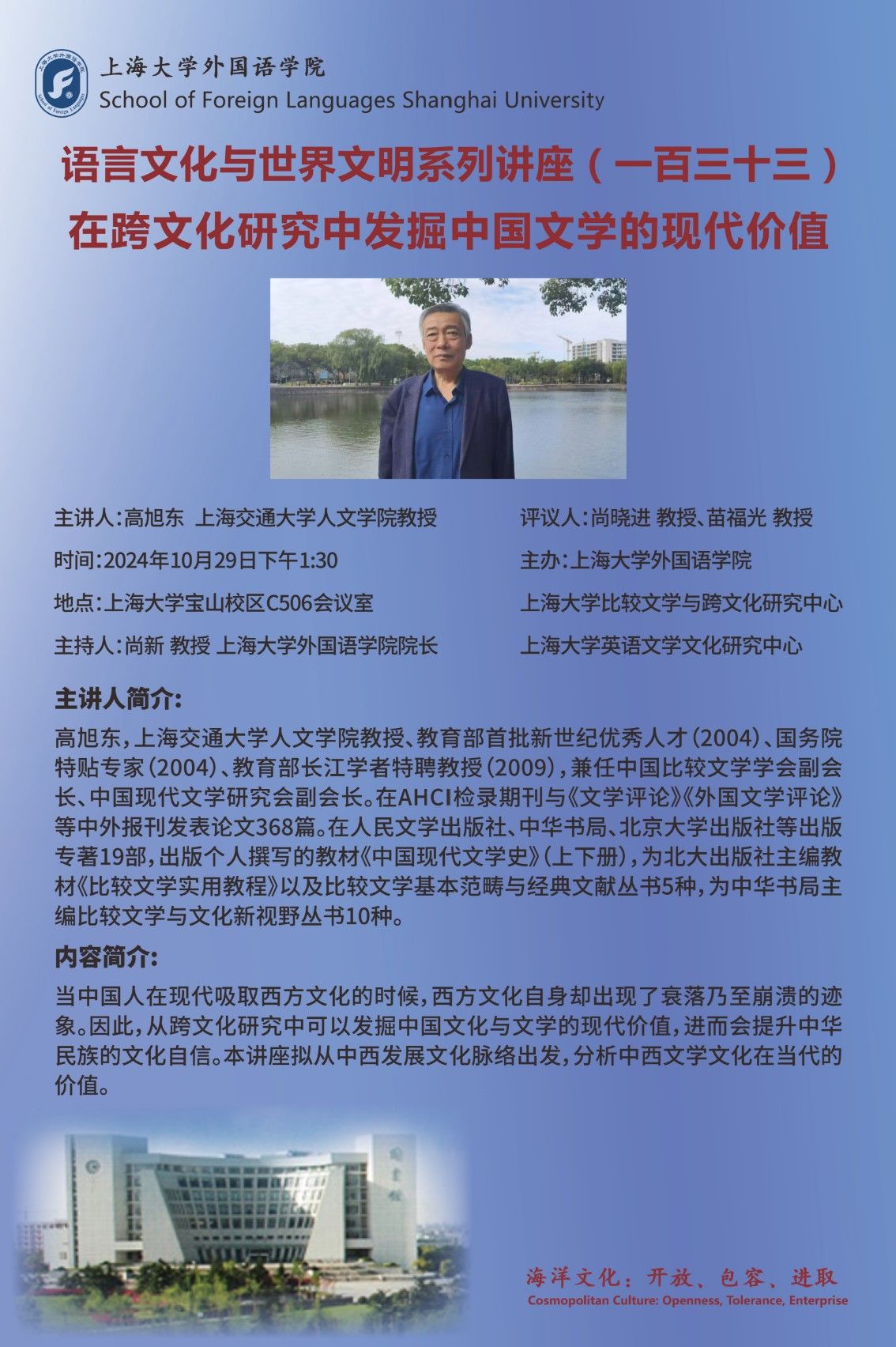 上海大学外国语学院
School of Foreign Languages Shanghai University

语言文化与世界文明系列讲座（一百三十三）
在跨文化研究中发掘中国文学的现代价值

主讲人：高旭东 上海交通大学人文学院教授
时间：2024年10月29日下午1:30
地点：上海大学宝山校区C506会议室
主持人：尚新 教授 上海大学外国语学院院长

评议人：尚晓进 教授、苗福光 教授
主办：上海大学外国语学院
上海大学比较文学与跨文化研究中心
上海大学英语文学文化研究中心

主讲人简介：
高旭东，上海交通大学人文学院教授、教育部首批新世纪优秀人才（2004）、国务院特贴专家（2004）、教育部长江学者特聘教授（2009），兼任中国比较文学学会副会长、中国现代文学研究会副会长。在AHCI检录期刊与《文学评论》《外国文学评论》等中外报刊发表论文368篇。在人民文学出版社、中华书局、北京大学出版社等出版专著19部，出版个人撰写的教材《中国现代文学史》（上下册），为北大出版社主编教材《比较文学实用教程》以及比较文学基本范畴与经典文献丛书5种，为中华书局主编比较文学与文化新视野丛书10种。

内容简介：
当中国人在现代吸取西方文化的时候，西方文化自身却出现了衰落乃至崩溃的迹象。因此，从跨文化研究中可以发掘中国文化与文学的现代价值，进而会提升中华民族的文化自信。本讲座拟从中西发展文化脉络出发，分析中西文学文化在当代的价值。

海洋文化：开放、包容、进取
Cosmopolitan Culture: Openness, Tolerance, Enterprise